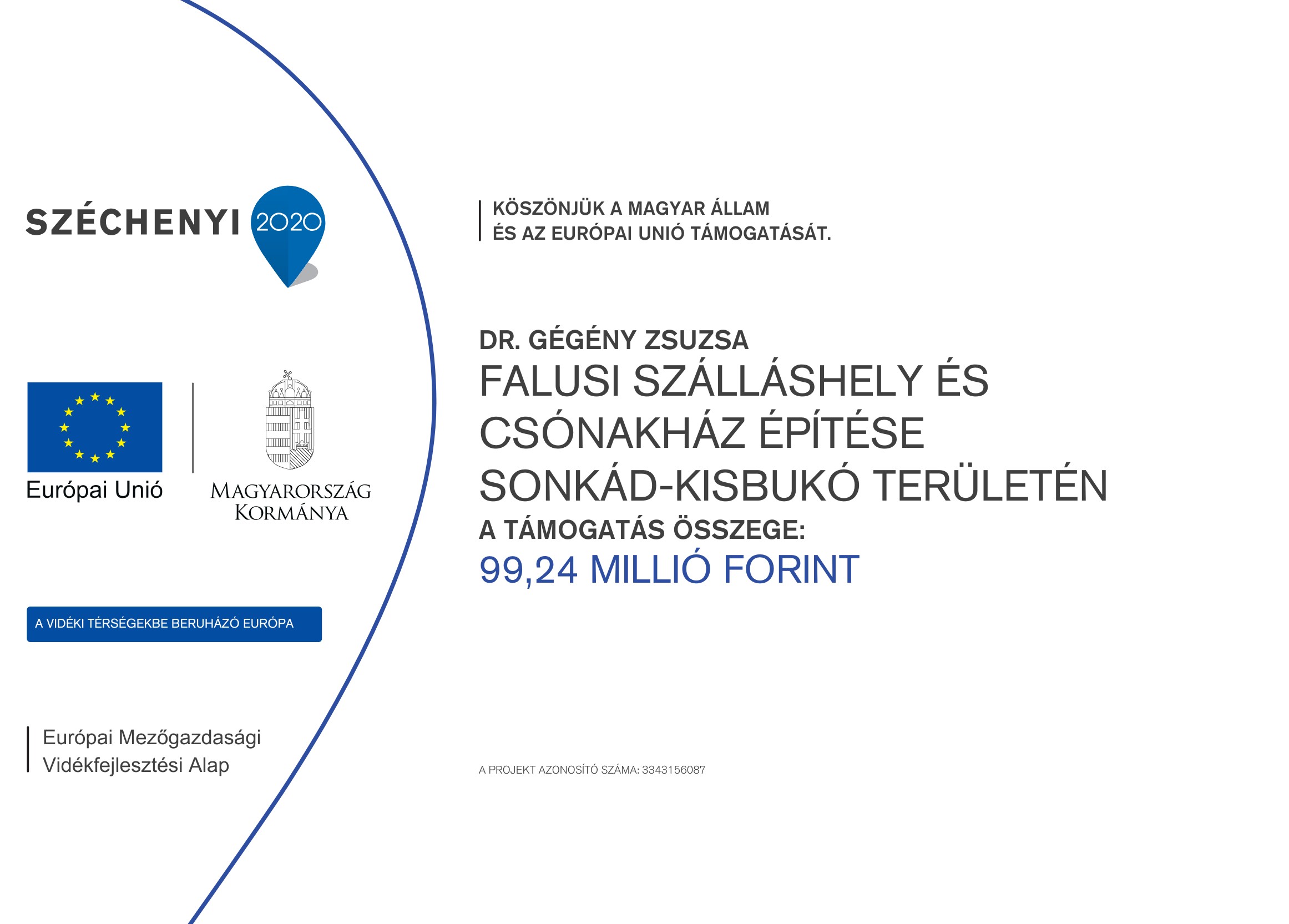 SZÉCHENYI 2020

Európai Unió

MAGYARORSZÁG
KORMÁNYA

A VIDÉKI TÉRSÉGEKBE BERUHÁZÓ EURÓPA

Európai Mezőgazdasági
Vidékfejlesztési Alap

KÖSZÖNJÜK A MAGYAR ÁLLAM
ÉS AZ EURÓPAI UNIÓ TÁMOGATÁSÁT.

DR. GÉGÉNY ZSUZSA

FALUSI SZÁLLÁSHELY ÉS
CSÓNAKHÁZ ÉPÍTÉSE
SONKÁD-KISBUKÓ TERÜLETÉN

A TÁMOGATÁS ÖSSZEGE:

99,24 MILLIÓ FORINT

A PROJEKT AZONOSÍTÓ SZÁMA: 3343156087